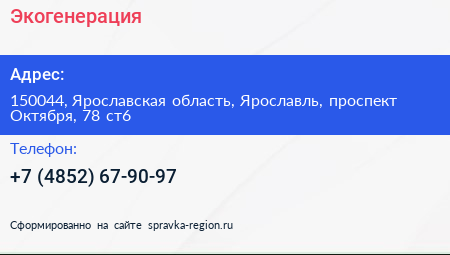 Экогенерация

Адрес:

150044, Ярославская область, Ярославль, проспект Октября, 78 ст6

Телефон:

+7 (4852) 67-90-97

Сформированно на сайте spravka-region.ru